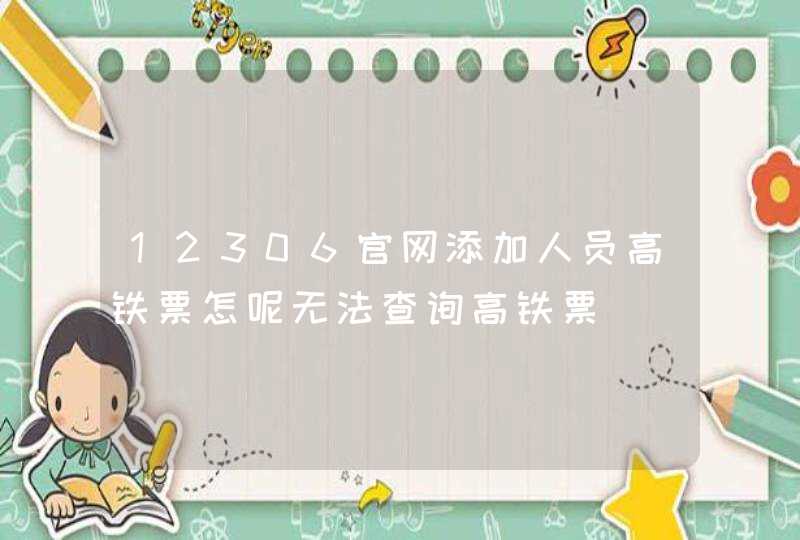 12306官网添加人员高铁票怎呢无法查询高铁票